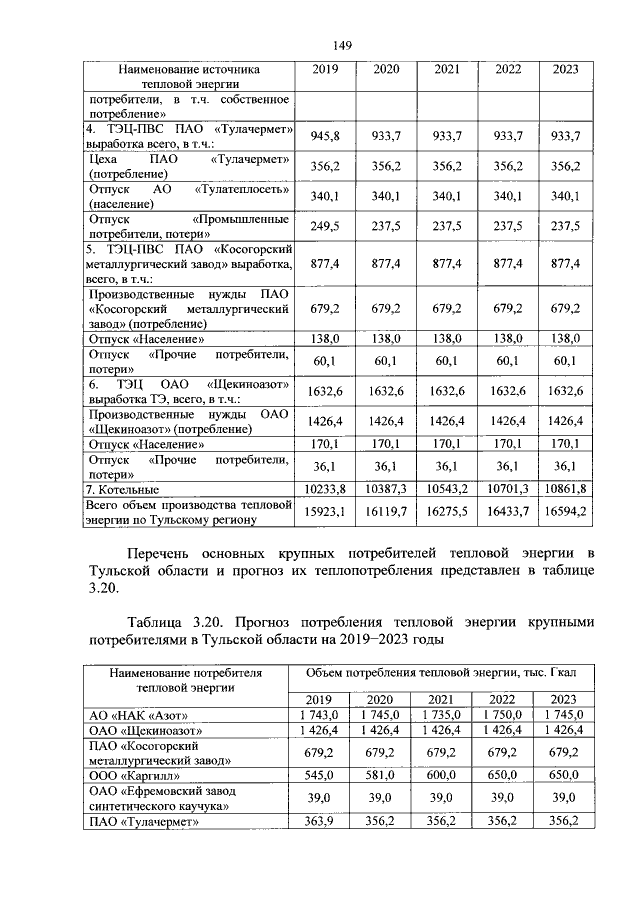 149

| Наименование источника тепловой энергии | 2019 | 2020 | 2021 | 2022 | 2023 |
|---|---|---|---|---|---|
| потребители, в т.ч. собственное потребление» | | | | | |
| 4. ТЭЦ-ПВС ПАО «Тулачермет» выработка всего, в т.ч.: | 945,8 | 933,7 | 933,7 | 933,7 | 933,7 |
| Цеха ПАО «Тулачермет» (потребление) | 356,2 | 356,2 | 356,2 | 356,2 | 356,2 |
| Отпуск АО «Тулатеплосеть» (население) | 340,1 | 340,1 | 340,1 | 340,1 | 340,1 |
| Отпуск «Промышленные потребители, потери» | 249,5 | 237,5 | 237,5 | 237,5 | 237,5 |
| 5. ТЭЦ-ПВС ПАО «Косогорский металлургический завод» выработка, всего, в т.ч.: | 877,4 | 877,4 | 877,4 | 877,4 | 877,4 |
| Производственные нужды ПАО «Косогорский металлургический завод» (потребление) | 679,2 | 679,2 | 679,2 | 679,2 | 679,2 |
| Отпуск «Население» | 138,0 | 138,0 | 138,0 | 138,0 | 138,0 |
| Отпуск «Прочие потребители, потери» | 60,1 | 60,1 | 60,1 | 60,1 | 60,1 |
| 6. ТЭЦ ОАО «Щекиноазот» выработка ТЭ, всего, в т.ч.: | 1632,6 | 1632,6 | 1632,6 | 1632,6 | 1632,6 |
| Производственные нужды ОАО «Щекиноазот» (потребление) | 1426,4 | 1426,4 | 1426,4 | 1426,4 | 1426,4 |
| Отпуск «Население» | 170,1 | 170,1 | 170,1 | 170,1 | 170,1 |
| Отпуск «Прочие потребители, потери» | 36,1 | 36,1 | 36,1 | 36,1 | 36,1 |
| 7. Котельные | 10233,8 | 10387,3 | 10543,2 | 10701,3 | 10861,8 |
| Всего объем производства тепловой энергии по Тульскому региону | 15923,1 | 16119,7 | 16275,5 | 16433,7 | 16594,2 |

Перечень основных крупных потребителей тепловой энергии в Тульской области и прогноз их теплопотребления представлен в таблице 3.20.

Таблица 3.20. Прогноз потребления тепловой энергии крупными потребителями в Тульской области на 2019–2023 годы

| Наименование потребителя тепловой энергии | Объем потребления тепловой энергии, тыс. Гкал | | | | |
|---|---|---|---|---|---|
| | 2019 | 2020 | 2021 | 2022 | 2023 |
| АО «НАК «Азот» | 1 743,0 | 1 745,0 | 1 735,0 | 1 750,0 | 1 745,0 |
| ОАО «Щекиноазот» | 1 426,4 | 1 426,4 | 1 426,4 | 1 426,4 | 1 426,4 |
| ПАО «Косогорский металлургический завод» | 679,2 | 679,2 | 679,2 | 679,2 | 679,2 |
| ООО «Каргилл» | 545,0 | 581,0 | 600,0 | 650,0 | 650,0 |
| ОАО «Ефремовский завод синтетического каучука» | 39,0 | 39,0 | 39,0 | 39,0 | 39,0 |
| ПАО «Тулачермет» | 363,9 | 356,2 | 356,2 | 356,2 | 356,2 |